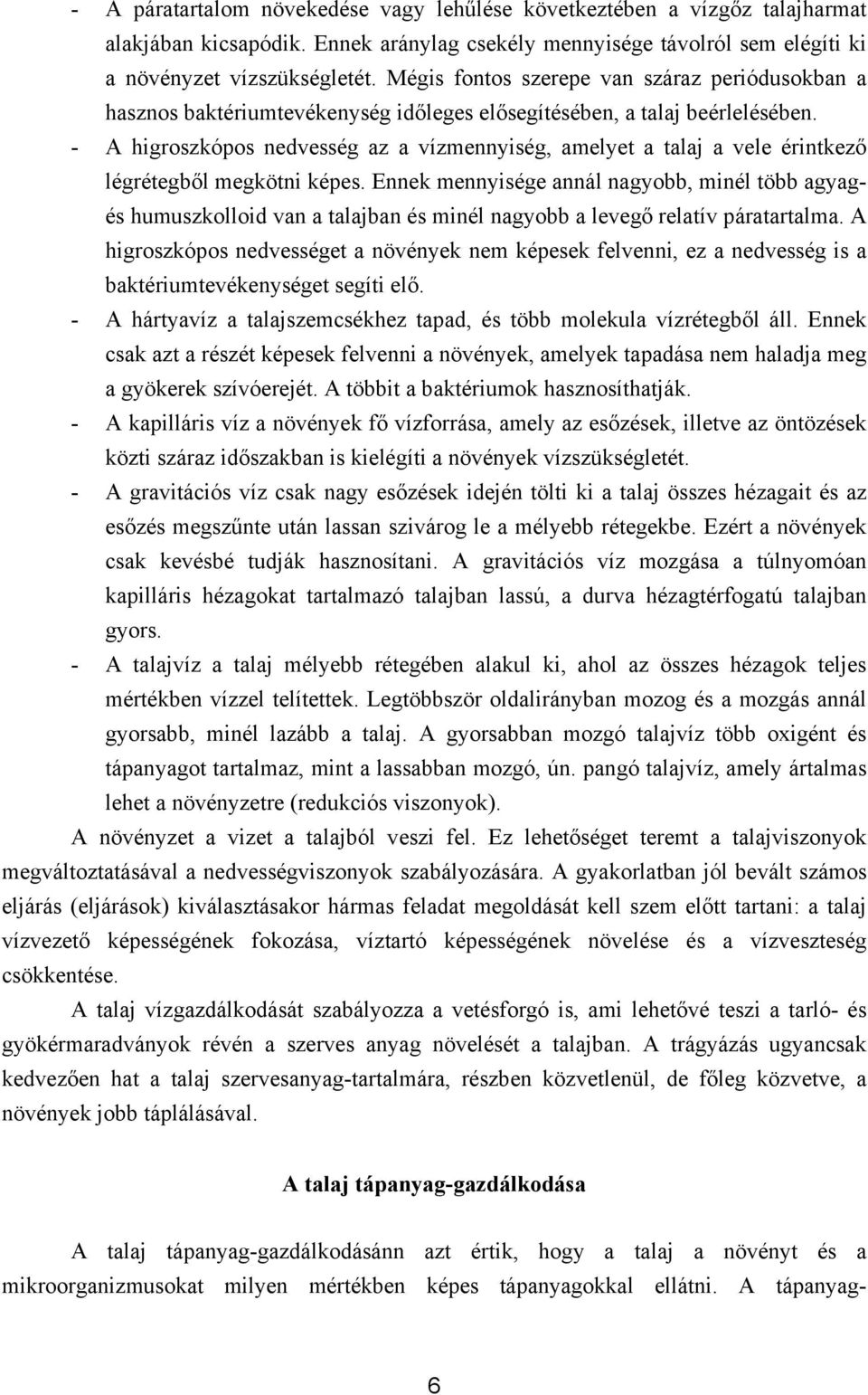 - A páratartalom növekedése vagy lehűlése következtében a vízgőz talajharmat alakjában kicsapódik. Ennek aránylag csekély mennyisége távolról sem elégíti ki a növényzet vízszükségletét. Mégis fontos szerepe van száraz periódusokban a hasznos baktériumtevékenység időleges elősegítésében, a talaj beérlelésében.

- A higroszkópos nedvesség az a vízmennyiség, amelyet a talaj a vele érintkező légrétegből megkötni képes. Ennek mennyisége annál nagyobb, minél több agyag- és humuszkolloid van a talajban és minél nagyobb a levegő relatív páratartalma. A higroszkópos nedvességet a növények nem képesek felvenni, ez a nedvesség is a baktériumtevékenységet segíti elő.

- A hártyavíz a talajszemcsékhez tapad, és több molekula vízrétegből áll. Ennek csak azt a részét képesek felvenni a növények, amelyek tapadása nem haladja meg a gyökerek szívóerejét. A többit a baktériumok hasznosíthatják.

- A kapilláris víz a növények fő vízforrása, amely az esőzések, illetve az öntözések közti száraz időszakban is kielégíti a növények vízszükségletét.

- A gravitációs víz csak nagy esőzések idején tölti ki a talaj összes hézagait és az esőzés megszűnte után lassan szivárog le a mélyebb rétegekbe. Ezért a növények csak kevésbé tudják hasznosítani. A gravitációs víz mozgása a túlnyomóan kapilláris hézagokat tartalmazó talajban lassú, a durva hézagtérfogatú talajban gyors.

- A talajvíz a talaj mélyebb rétegében alakul ki, ahol az összes hézagok teljes mértékben vízzel telítettek. Legtöbbször oldalirányban mozog és a mozgás annál gyorsabb, minél lazább a talaj. A gyorsabban mozgó talajvíz több oxigént és tápanyagot tartalmaz, mint a lassabban mozgó, ún. pangó talajvíz, amely ártalmas lehet a növényzetre (redukciós viszonyok).

A növényzet a vizet a talajból veszi fel. Ez lehetőséget teremt a talajviszonyok megváltoztatásával a nedvességviszonyok szabályozására. A gyakorlatban jól bevált számos eljárás (eljárások) kiválasztásakor hármas feladat megoldását kell szem előtt tartani: a talaj vízvezető képességének fokozása, víztartó képességének növelése és a vízveszteség csökkentése.

A talaj vízgazdálkodását szabályozza a vetésforgó is, ami lehetővé teszi a tarló- és gyökérmaradványok révén a szerves anyag növelését a talajban. A trágyázás ugyancsak kedvezően hat a talaj szervesanyag-tartalmára, részben közvetlenül, de főleg közvetve, a növények jobb táplálásával.

A talaj tápanyag-gazdálkodása

A talaj tápanyag-gazdálkodásánn azt értik, hogy a talaj a növényt és a mikroorganizmusokat milyen mértékben képes tápanyagokkal ellátni. A tápanyag-

6